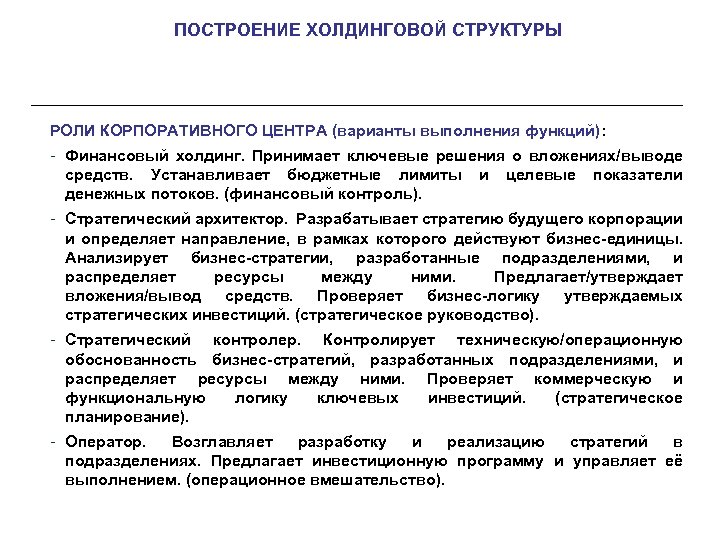 ПОСТРОЕНИЕ ХОЛДИНГОВОЙ СТРУКТУРЫ

РОЛИ КОРПОРАТИВНОГО ЦЕНТРА (варианты выполнения функций):

- Финансовый холдинг. Принимает ключевые решения о вложениях/выводе средств. Устанавливает бюджетные лимиты и целевые показатели денежных потоков. (финансовый контроль).

- Стратегический архитектор. Разрабатывает стратегию будущего корпорации и определяет направление, в рамках которого действуют бизнес-единицы. Анализирует бизнес-стратегии, разработанные подразделениями, и распределяет ресурсы между ними. Предлагает/утверждает вложения/вывод средств. Проверяет бизнес-логику утверждаемых стратегических инвестиций. (стратегическое руководство).

- Стратегический контролер. Контролирует техническую/операционную обоснованность бизнес-стратегий, разработанных подразделениями, и распределяет ресурсы между ними. Проверяет коммерческую и функциональную логику ключевых инвестиций. (стратегическое планирование).

- Оператор. Возглавляет разработку и реализацию стратегий в подразделениях. Предлагает инвестиционную программу и управляет её выполнением. (операционное вмешательство).